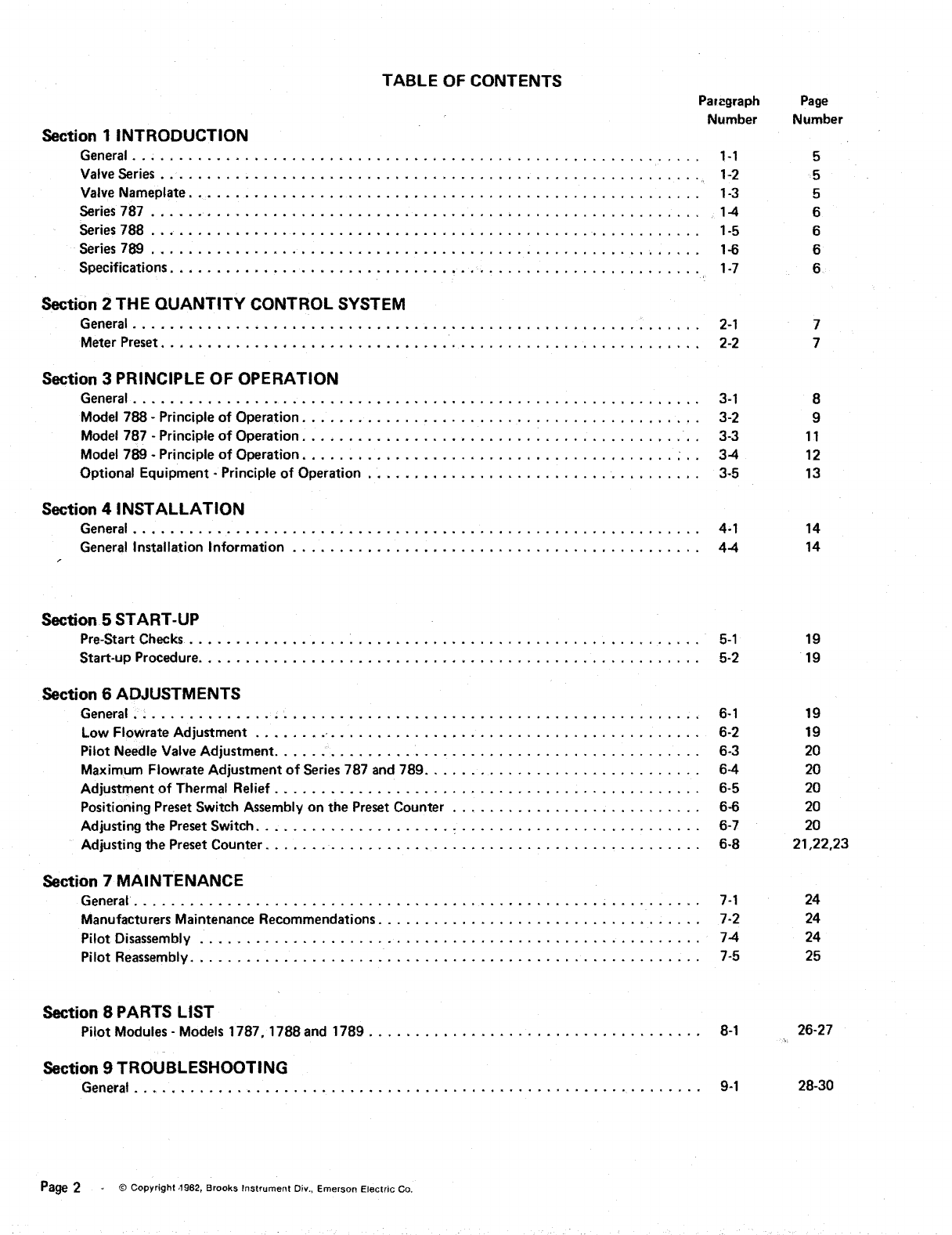 TABLE OF CONTENTS

| | Paragraph Number | Page Number |
|---|---|---|
| **Section 1 INTRODUCTION** | | |
| General | 1-1 | 5 |
| Valve Series | 1-2 | 5 |
| Valve Nameplate | 1-3 | 5 |
| Series 787 | 1-4 | 6 |
| Series 788 | 1-5 | 6 |
| Series 789 | 1-6 | 6 |
| Specifications | 1-7 | 6 |
| **Section 2 THE QUANTITY CONTROL SYSTEM** | | |
| General | 2-1 | 7 |
| Meter Preset | 2-2 | 7 |
| **Section 3 PRINCIPLE OF OPERATION** | | |
| General | 3-1 | 8 |
| Model 788 - Principle of Operation | 3-2 | 9 |
| Model 787 - Principle of Operation | 3-3 | 11 |
| Model 789 - Principle of Operation | 3-4 | 12 |
| Optional Equipment - Principle of Operation | 3-5 | 13 |
| **Section 4 INSTALLATION** | | |
| General | 4-1 | 14 |
| General Installation Information | 4-4 | 14 |
| **Section 5 START-UP** | | |
| Pre-Start Checks | 5-1 | 19 |
| Start-up Procedure | 5-2 | 19 |
| **Section 6 ADJUSTMENTS** | | |
| General | 6-1 | 19 |
| Low Flowrate Adjustment | 6-2 | 19 |
| Pilot Needle Valve Adjustment | 6-3 | 20 |
| Maximum Flowrate Adjustment of Series 787 and 789 | 6-4 | 20 |
| Adjustment of Thermal Relief | 6-5 | 20 |
| Positioning Preset Switch Assembly on the Preset Counter | 6-6 | 20 |
| Adjusting the Preset Switch | 6-7 | 20 |
| Adjusting the Preset Counter | 6-8 | 21,22,23 |
| **Section 7 MAINTENANCE** | | |
| General | 7-1 | 24 |
| Manufacturers Maintenance Recommendations | 7-2 | 24 |
| Pilot Disassembly | 7-4 | 24 |
| Pilot Reassembly | 7-5 | 25 |
| **Section 8 PARTS LIST** | | |
| Pilot Modules - Models 1787, 1788 and 1789 | 8-1 | 26-27 |
| **Section 9 TROUBLESHOOTING** | | |
| General | 9-1 | 28-30 |

Page 2 - © Copyright 1982, Brooks Instrument Div., Emerson Electric Co.